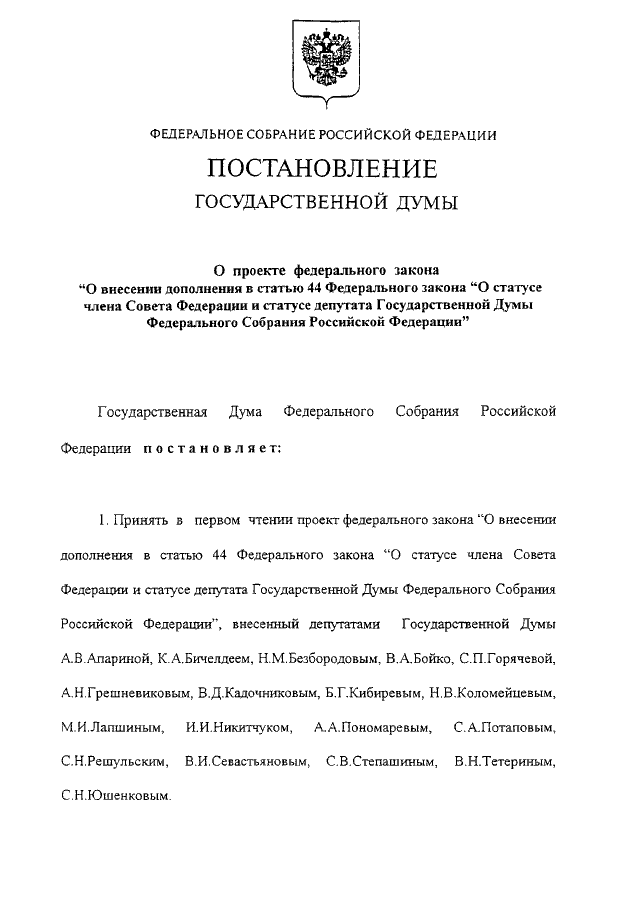 ФЕДЕРАЛЬНОЕ СОБРАНИЕ РОССИЙСКОЙ ФЕДЕРАЦИИ

ПОСТАНОВЛЕНИЕ
ГОСУДАРСТВЕННОЙ ДУМЫ

О проекте федерального закона
“О внесении дополнения в статью 44 Федерального закона “О статусе члена Совета Федерации и статусе депутата Государственной Думы Федерального Собрания Российской Федерации”

Государственная Дума Федерального Собрания Российской Федерации постановляет:

1. Принять в первом чтении проект федерального закона “О внесении дополнения в статью 44 Федерального закона “О статусе члена Совета Федерации и статусе депутата Государственной Думы Федерального Собрания Российской Федерации”, внесенный депутатами Государственной Думы А.В.Апариной, К.А.Бичелдеем, Н.М.Безбородовым, В.А.Бойко, С.П.Горячевой, А.Н.Грешневиковым, В.Д.Кадочниковым, Б.Г.Кибиревым, Н.В.Коломейцевым, М.И.Лапшиным, И.И.Никитчуком, А.А.Пономаревым, С.А.Потаповым, С.Н.Решульским, В.И.Севастьяновым, С.В.Степашиным, В.Н.Тетериным, С.Н.Юшенковым.